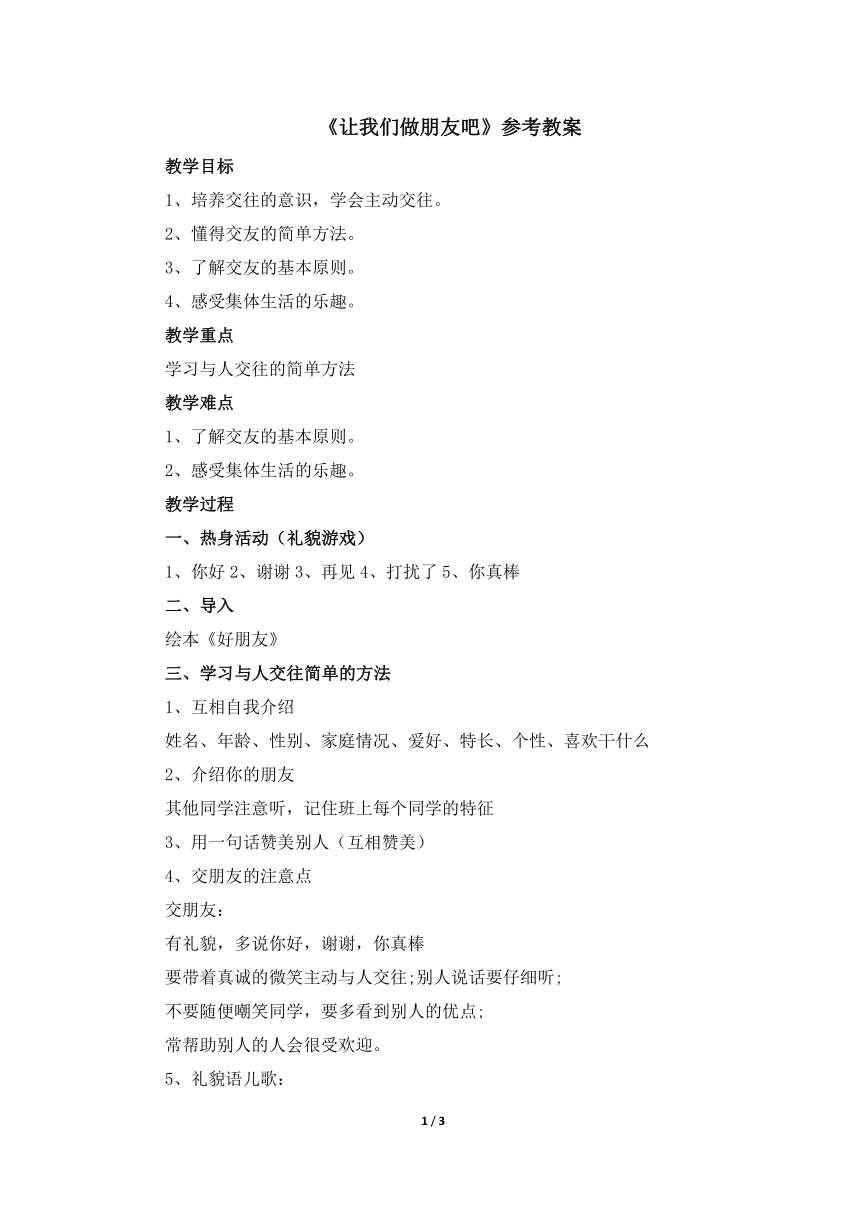 《让我们做朋友吧》参考教案

教学目标

1、培养交往的意识，学会主动交往。

2、懂得交友的简单方法。

3、了解交友的基本原则。

4、感受集体生活的乐趣。

教学重点

学习与人交往的简单方法

教学难点

1、了解交友的基本原则。

2、感受集体生活的乐趣。

教学过程

一、热身活动（礼貌游戏）

1、你好 2、谢谢 3、再见 4、打扰了 5、你真棒

二、导入

绘本《好朋友》

三、学习与人交往简单的方法

1、互相自我介绍

姓名、年龄、性别、家庭情况、爱好、特长、个性、喜欢干什么

2、介绍你的朋友

其他同学注意听，记住班上每个同学的特征

3、用一句话赞美别人（互相赞美）

4、交朋友的注意点

交朋友：

有礼貌，多说你好，谢谢，你真棒

要带着真诚的微笑主动与人交往;别人说话要仔细听;

不要随便嘲笑同学，要多看到别人的优点;

常帮助别人的人会很受欢迎。

5、礼貌语儿歌：

1 / 3